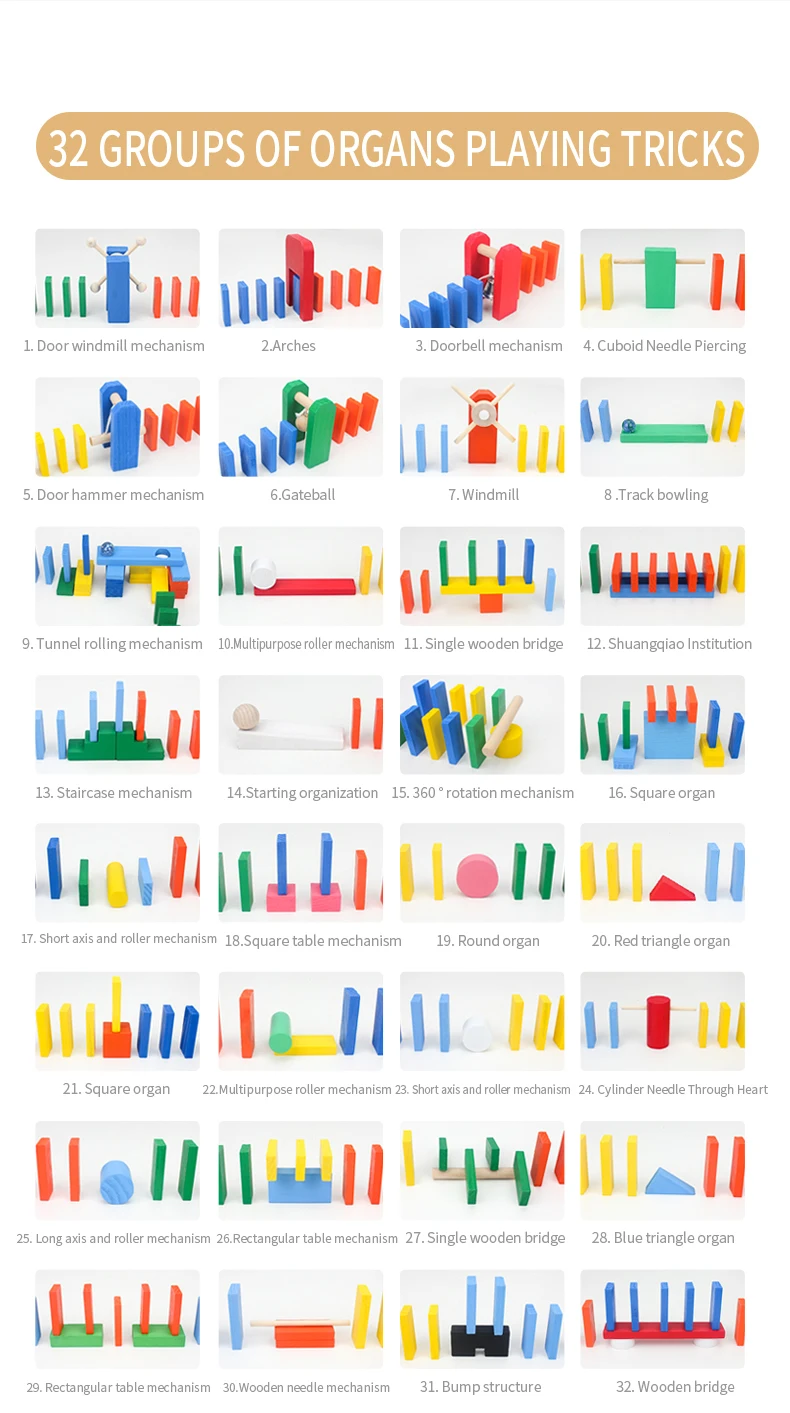 32 GROUPS OF ORGANS PLAYING TRICKS

1. Door windmill mechanism

2.Arches

3. Doorbell mechanism

4. Cuboid Needle Piercing

5. Door hammer mechanism

6.Gateball

7. Windmill

8 .Track bowling

9. Tunnel rolling mechanism

10.Multipurpose roller mechanism

11. Single wooden bridge

12. Shuangqiao Institution

13. Staircase mechanism

14.Starting organization

15. 360 ° rotation mechanism

16. Square organ

17. Short axis and roller mechanism

18.Square table mechanism

19. Round organ

20. Red triangle organ

21. Square organ

22.Multipurpose roller mechanism

23. Short axis and roller mechanism

24. Cylinder Needle Through Heart

25. Long axis and roller mechanism

26.Rectangular table mechanism

27. Single wooden bridge

28. Blue triangle organ

29. Rectangular table mechanism

30.Wooden needle mechanism

31. Bump structure

32. Wooden bridge